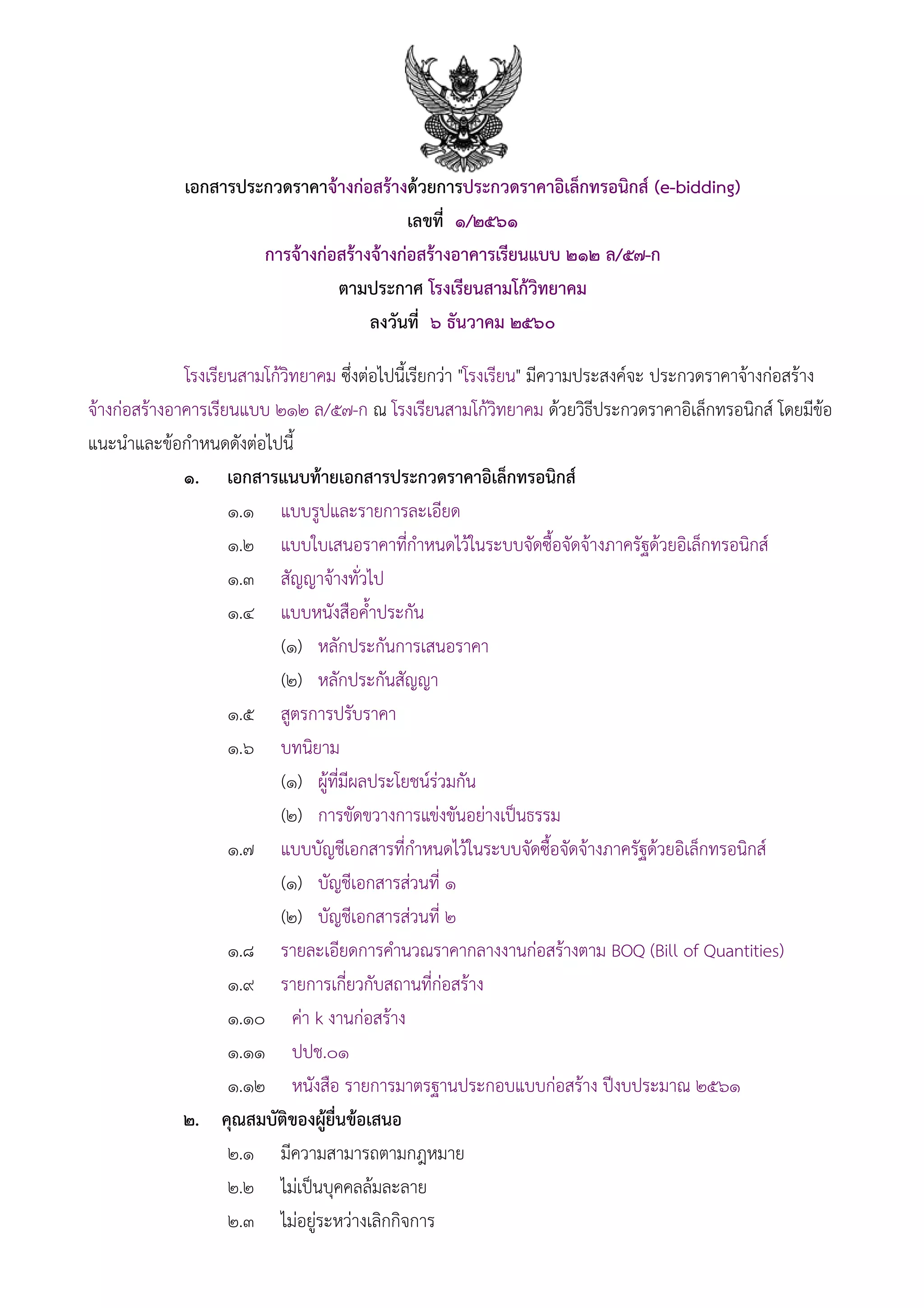 เอกสารประกวดราคาจ้างก่อสร้างด้วยการประกวดราคาอิเล็กทรอนิกส์ (e-bidding)

เลขที่ ๑/๒๕๖๑

การจ้างก่อสร้างจ้างก่อสร้างอาคารเรียนแบบ ๒๑๒ ล/๕๗-ก

ตามประกาศ โรงเรียนสามโก้วิทยาคม

ลงวันที่ ๖ ธันวาคม ๒๕๖๐

โรงเรียนสามโก้วิทยาคม ซึ่งต่อไปนี้เรียกว่า "โรงเรียน" มีความประสงค์จะ ประกวดราคาจ้างก่อสร้าง จ้างก่อสร้างอาคารเรียนแบบ ๒๑๒ ล/๕๗-ก ณ โรงเรียนสามโก้วิทยาคม ด้วยวิธีประกวดราคาอิเล็กทรอนิกส์ โดยมีข้อแนะนำและข้อกำหนดดังต่อไปนี้

๑. เอกสารแนบท้ายเอกสารประกวดราคาอิเล็กทรอนิกส์

๑.๑ แบบรูปและรายการละเอียด

๑.๒ แบบใบเสนอราคาที่กำหนดไว้ในระบบจัดซื้อจัดจ้างภาครัฐด้วยอิเล็กทรอนิกส์

๑.๓ สัญญาจ้างทั่วไป

๑.๔ แบบหนังสือค้ำประกัน

(๑) หลักประกันการเสนอราคา

(๒) หลักประกันสัญญา

๑.๕ สูตรการปรับราคา

๑.๖ บทนิยาม

(๑) ผู้ที่มีผลประโยชน์ร่วมกัน

(๒) การขัดขวางการแข่งขันอย่างเป็นธรรม

๑.๗ แบบบัญชีเอกสารที่กำหนดไว้ในระบบจัดซื้อจัดจ้างภาครัฐด้วยอิเล็กทรอนิกส์

(๑) บัญชีเอกสารส่วนที่ ๑

(๒) บัญชีเอกสารส่วนที่ ๒

๑.๘ รายละเอียดการคำนวณราคากลางงานก่อสร้างตาม BOQ (Bill of Quantities)

๑.๙ รายการเกี่ยวกับสถานที่ก่อสร้าง

๑.๑๐ ค่า k งานก่อสร้าง

๑.๑๑ ปปช.๐๑

๑.๑๒ หนังสือ รายการมาตรฐานประกอบแบบก่อสร้าง ปีงบประมาณ ๒๕๖๑

๒. คุณสมบัติของผู้ยื่นข้อเสนอ

๒.๑ มีความสามารถตามกฎหมาย

๒.๒ ไม่เป็นบุคคลล้มละลาย

๒.๓ ไม่อยู่ระหว่างเลิกกิจการ